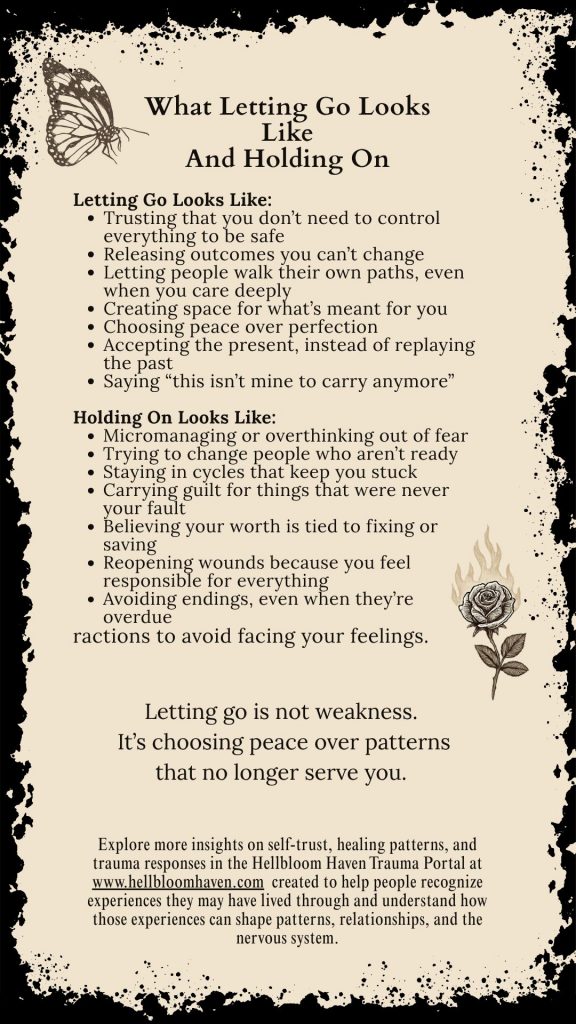 What Letting Go Looks Like
And Holding On

Letting Go Looks Like:
- Trusting that you don't need to control everything to be safe
- Releasing outcomes you can't change
- Letting people walk their own paths, even when you care deeply
- Creating space for what's meant for you
- Choosing peace over perfection
- Accepting the present, instead of replaying the past
- Saying "this isn't mine to carry anymore"

Holding On Looks Like:
- Micromanaging or overthinking out of fear
- Trying to change people who aren't ready
- Staying in cycles that keep you stuck
- Carrying guilt for things that were never your fault
- Believing your worth is tied to fixing or saving
- Reopening wounds because you feel responsible for everything
- Avoiding endings, even when they're overdue

ractions to avoid facing your feelings.

Letting go is not weakness.
It's choosing peace over patterns that no longer serve you.

Explore more insights on self-trust, healing patterns, and trauma responses in the Hellbloom Haven Trauma Portal at www.hellbloomhaven.com created to help people recognize experiences they may have lived through and understand how those experiences can shape patterns, relationships, and the nervous system.